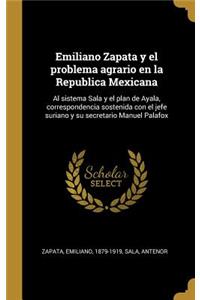 Emiliano Zapata y el problema agrario en la Republica Mexicana

Al sistema Sala y el plan de Ayala, correspondencia sostenida con el jefe suriano y su secretario Manuel Palafox

Scholar SELECT

ZAPATA, EMILIANO, 1879-1919, SALA, ANTENOR